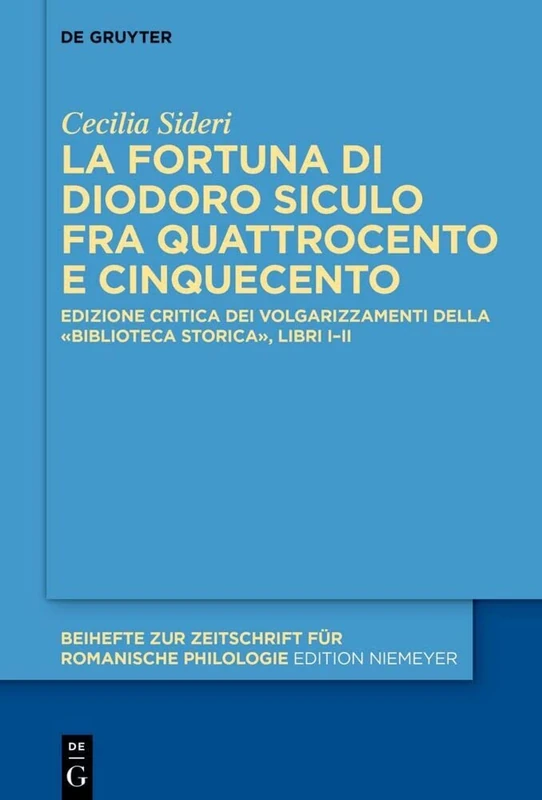 DE GRUYTER

Cecilia Sideri

LA FORTUNA DI DIODORO SICULO FRA QUATTROCENTO E CINQUECENTO

EDIZIONE CRITICA DEI VOLGARIZZAMENTI DELLA «BIBLIOTECA STORICA», LIBRI I–II

BEIHEFTE ZUR ZEITSCHRIFT FÜR ROMANISCHE PHILOLOGIE EDITION NIEMEYER

DE G